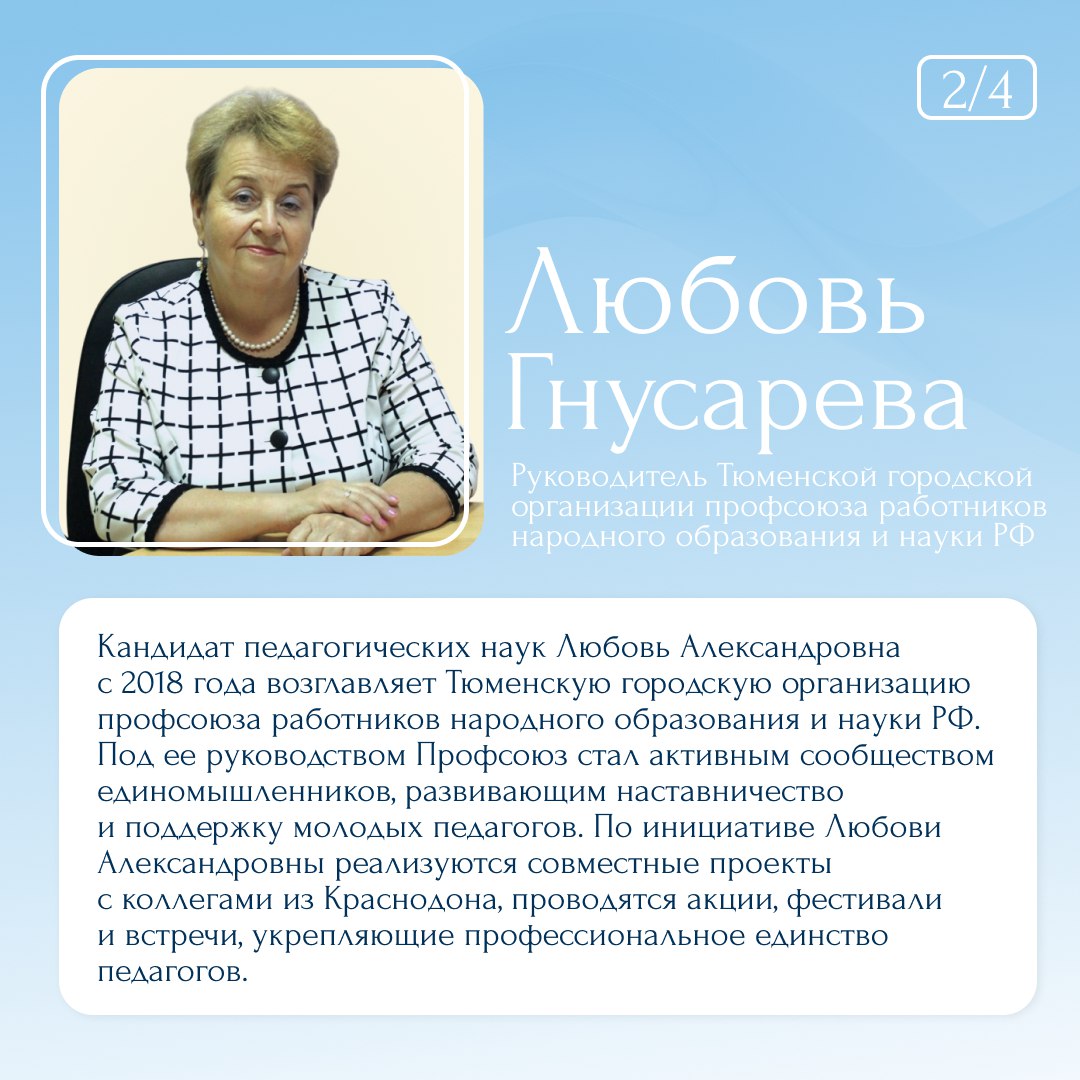 2/4

Любовь Гнусарева

Руководитель Тюменской городской организации профсоюза работников народного образования и науки РФ

Кандидат педагогических наук Любовь Александровна с 2018 года возглавляет Тюменскую городскую организацию профсоюза работников народного образования и науки РФ. Под ее руководством Профсоюз стал активным сообществом единомышленников, развивающим наставничество и поддержку молодых педагогов. По инициативе Любови Александровны реализуются совместные проекты с коллегами из Краснодона, проводятся акции, фестивали и встречи, укрепляющие профессиональное единство педагогов.